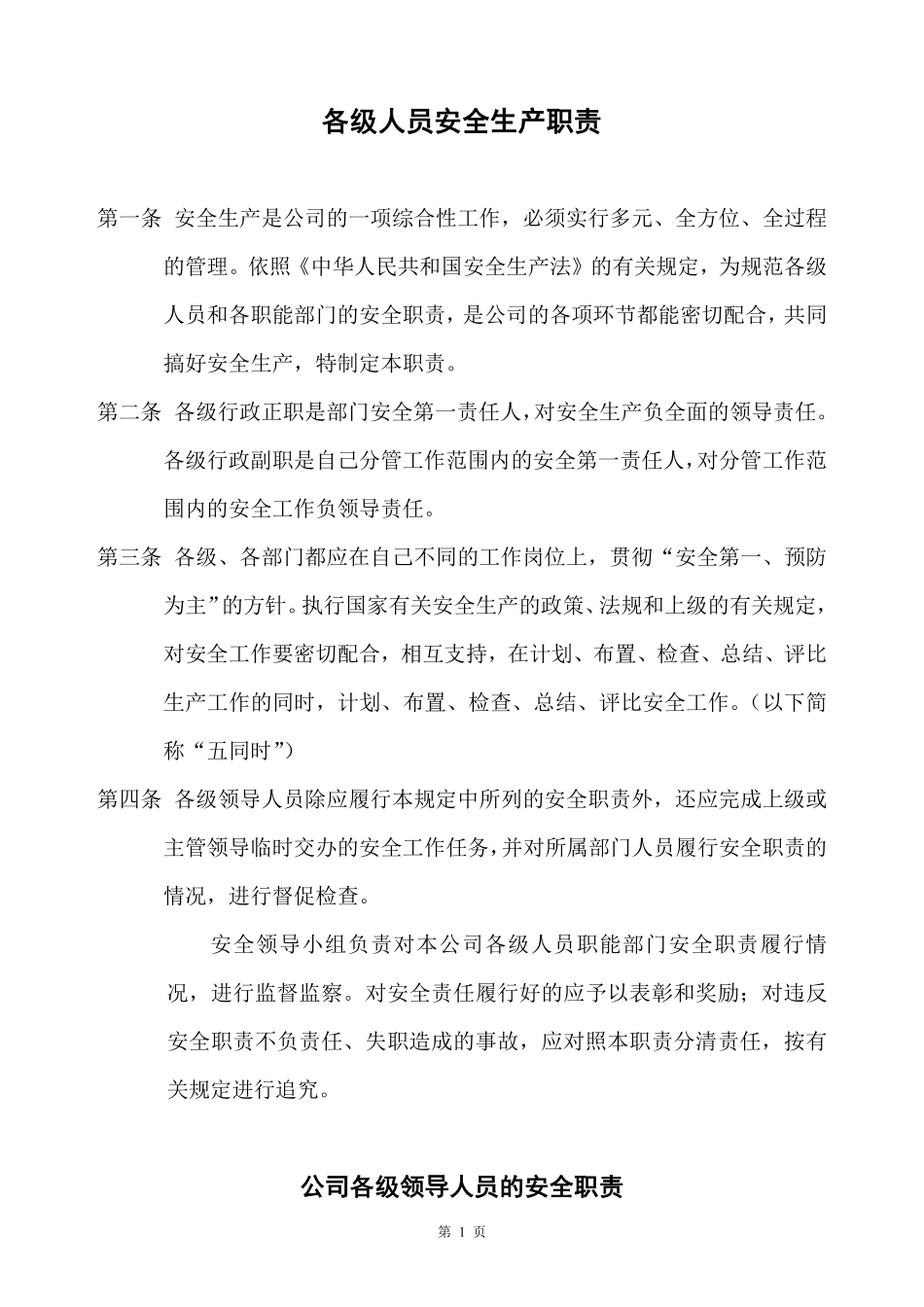 各级人员安全生产职责

第一条 安全生产是公司的一项综合性工作，必须实行多元、全方位、全过程的管理。依照《中华人民共和国安全生产法》的有关规定，为规范各级人员和各职能部门的安全职责，是公司的各项环节都能密切配合，共同搞好安全生产，特制定本职责。

第二条 各级行政正职是部门安全第一责任人，对安全生产负全面的领导责任。各级行政副职是自己分管工作范围内的安全第一责任人，对分管工作范围内的安全工作负领导责任。

第三条 各级、各部门都应在自己不同的工作岗位上，贯彻“安全第一、预防为主”的方针。执行国家有关安全生产的政策、法规和上级的有关规定，对安全工作要密切配合，相互支持，在计划、布置、检查、总结、评比生产工作的同时，计划、布置、检查、总结、评比安全工作。（以下简称“五同时”）

第四条 各级领导人员除应履行本规定中所列的安全职责外，还应完成上级或主管领导临时交办的安全工作任务，并对所属部门人员履行安全职责的情况，进行督促检查。

安全领导小组负责对本公司各级人员职能部门安全职责履行情况，进行监督监察。对安全责任履行好的应予以表彰和奖励；对违反安全职责不负责任、失职造成的事故，应对照本职责分清责任，按有关规定进行追究。

公司各级领导人员的安全职责

第 1 页